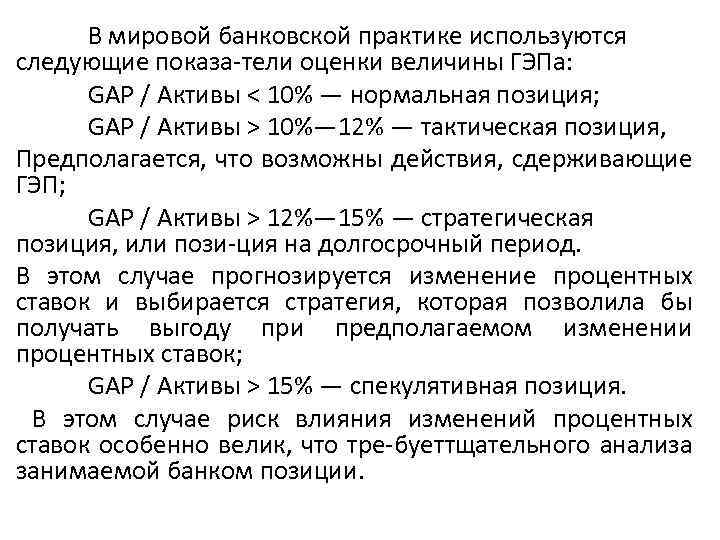 В мировой банковской практике используются следующие показа-тели оценки величины ГЭПа:

GAP / Активы < 10% — нормальная позиция;

GAP / Активы > 10%—12% — тактическая позиция, Предполагается, что возможны действия, сдерживающие ГЭП;

GAP / Активы > 12%—15% — стратегическая позиция, или пози-ция на долгосрочный период.

В этом случае прогнозируется изменение процентных ставок и выбирается стратегия, которая позволила бы получать выгоду при предполагаемом изменении процентных ставок;

GAP / Активы > 15% — спекулятивная позиция.

В этом случае риск влияния изменений процентных ставок особенно велик, что тре-буеттщательного анализа занимаемой банком позиции.